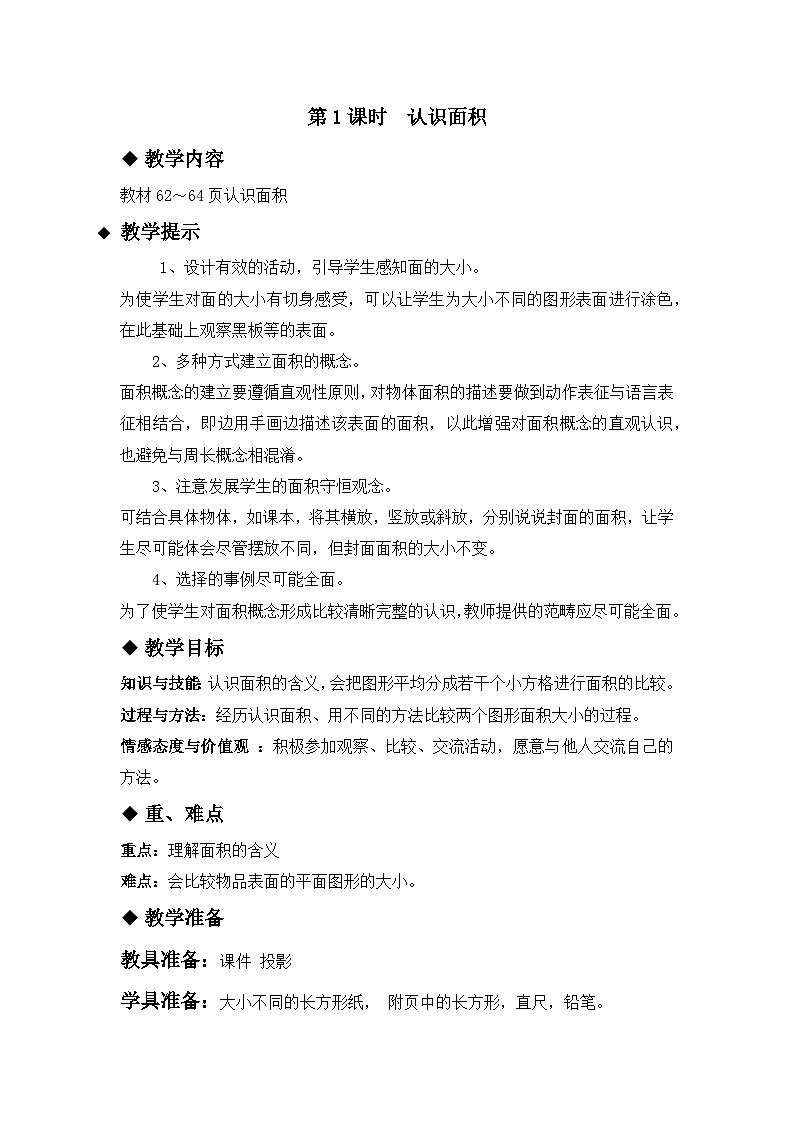 第1课时　认识面积

◆ 教学内容

教材62～64页认识面积

◆ 教学提示

1、设计有效的活动，引导学生感知面的大小。

为使学生对面的大小有切身感受，可以让学生为大小不同的图形表面进行涂色，在此基础上观察黑板等的表面。

2、多种方式建立面积的概念。

面积概念的建立要遵循直观性原则，对物体面积的描述要做到动作表征与语言表征相结合，即边用手画边描述该表面的面积，以此增强对面积概念的直观认识，也避免与周长概念相混淆。

3、注意发展学生的面积守恒观念。

可结合具体物体，如课本，将其横放，竖放或斜放，分别说说封面的面积，让学生尽可能体会尽管摆放不同，但封面面积的大小不变。

4、选择的事例尽可能全面。

为了使学生对面积概念形成比较清晰完整的认识，教师提供的范畴应尽可能全面。

◆ 教学目标

知识与技能 认识面积的含义，会把图形平均分成若干个小方格进行面积的比较。

过程与方法：经历认识面积、用不同的方法比较两个图形面积大小的过程。

情感态度与价值观 ：积极参加观察、比较、交流活动，愿意与他人交流自己的方法。

◆ 重、难点

重点：理解面积的含义

难点：会比较物品表面的平面图形的大小。

◆ 教学准备

教具准备：课件 投影

学具准备：大小不同的长方形纸， 附页中的长方形，直尺，铅笔。